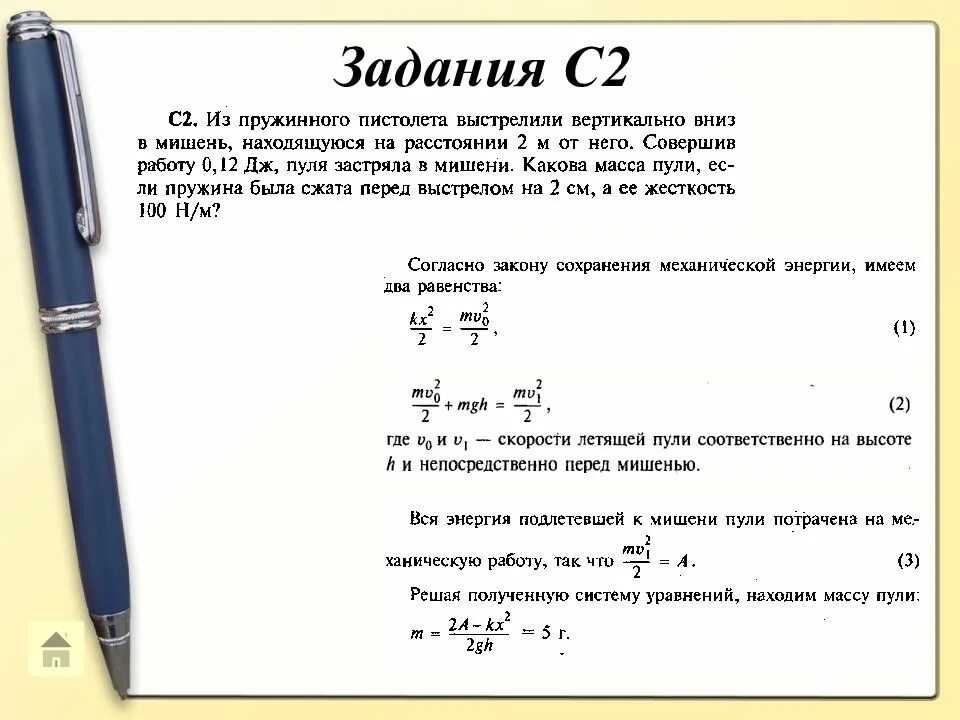 Задания С2

С2. Из пружинного пистолета выстрелили вертикально вниз в мишень, находящуюся на расстоянии 2 м от него. Совершив работу 0,12 Дж, пуля застряла в мишени. Какова масса пули, если пружина была сжата перед выстрелом на 2 см, а ее жесткость 100 Н/м?

Согласно закону сохранения механической энергии, имеем два равенства:

$\frac{kx^2}{2} = \frac{mv_0^2}{2}$, (1)

$\frac{mv_0^2}{2} + mgh = \frac{mv_1^2}{2}$, (2)

где $v_0$ и $v_1$ — скорости летящей пули соответственно на высоте $h$ и непосредственно перед мишенью.

Вся энергия подлетевшей к мишени пули потрачена на механическую работу, так что $\frac{mv_1^2}{2} = A$. (3)

Решая полученную систему уравнений, находим массу пули:

$m = \frac{2A - kx^2}{2gh} = 5$ г.